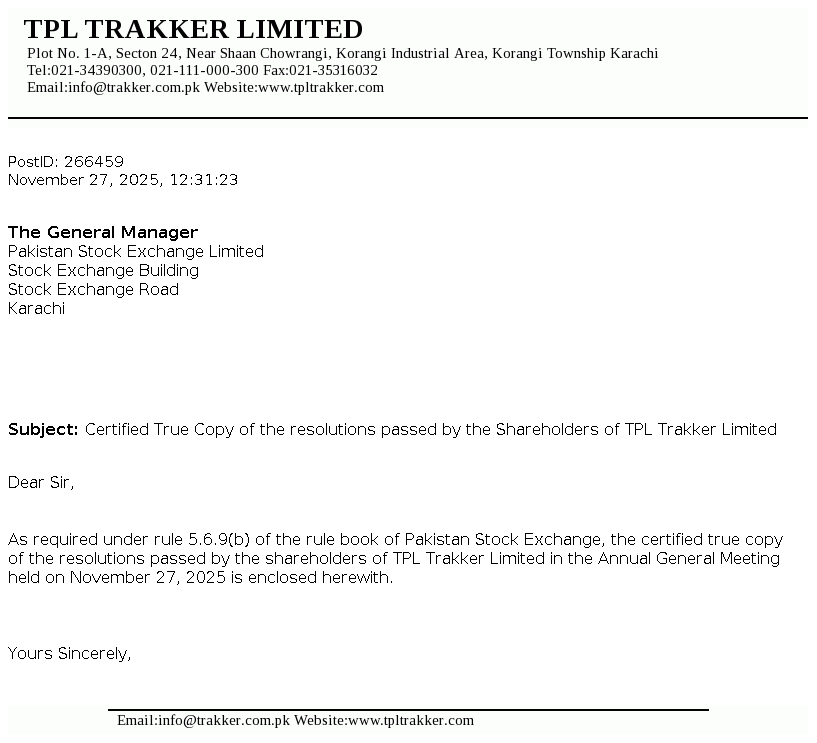 TPL TRAKKER LIMITED
Plot No. 1-A, Secton 24, Near Shaan Chowrangi, Korangi Industrial Area, Korangi Township Karachi
Tel:021-34390300, 021-111-000-300 Fax:021-35316032
Email:info@trakker.com.pk Website:www.tpltrakker.com

PostID: 266459
November 27, 2025, 12:31:23

The General Manager
Pakistan Stock Exchange Limited
Stock Exchange Building
Stock Exchange Road
Karachi

Subject: Certified True Copy of the resolutions passed by the Shareholders of TPL Trakker Limited

Dear Sir,

As required under rule 5.6.9(b) of the rule book of Pakistan Stock Exchange, the certified true copy of the resolutions passed by the shareholders of TPL Trakker Limited in the Annual General Meeting held on November 27, 2025 is enclosed herewith.

Yours Sincerely,

Email:info@trakker.com.pk Website:www.tpltrakker.com